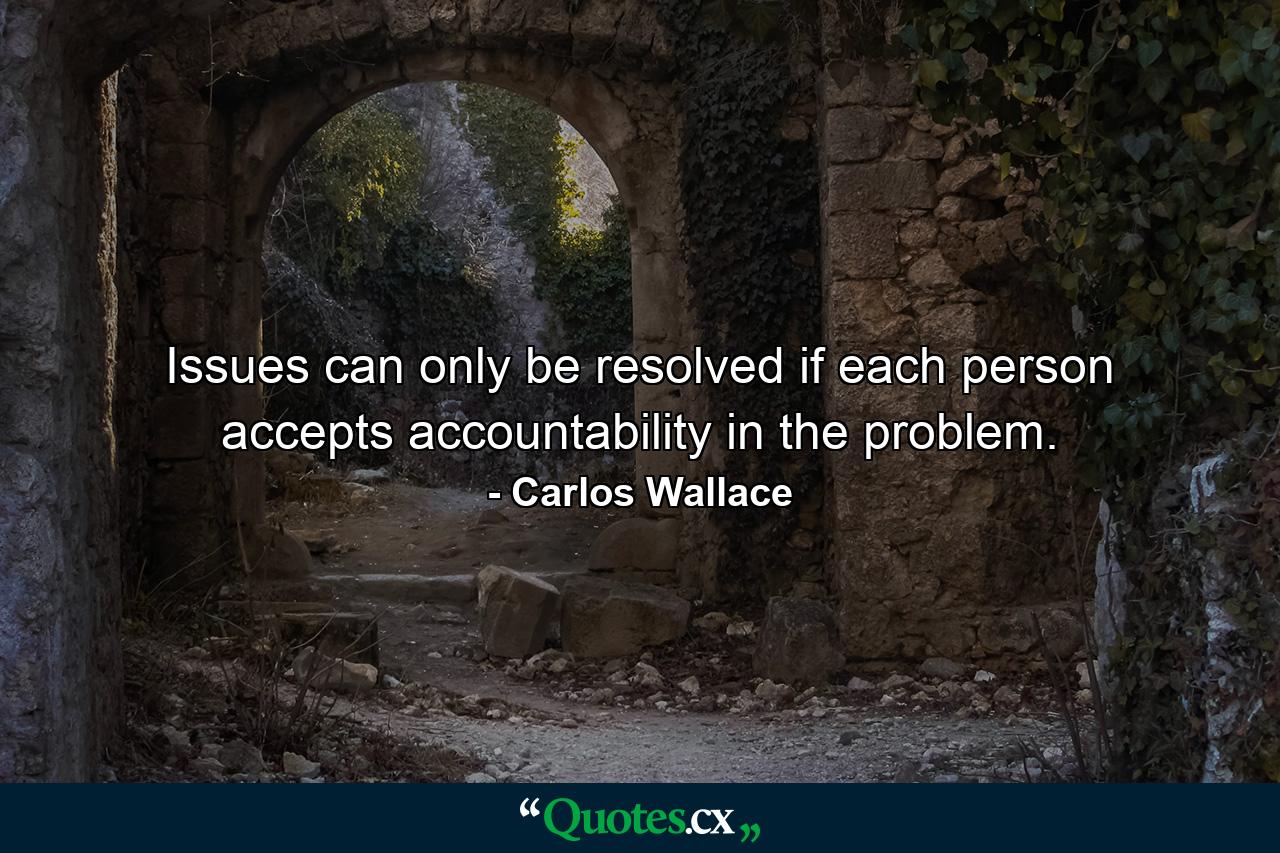 Issues can only be resolved if each person accepts accountability in the problem.
- Carlos Wallace

“Quotes.cx„